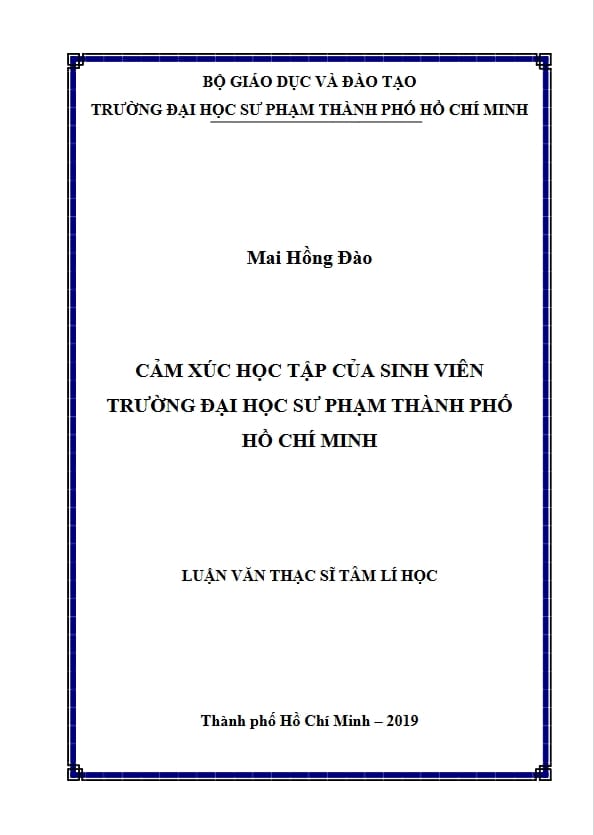 BỘ GIÁO DỤC VÀ ĐÀO TẠO
TRƯỜNG ĐẠI HỌC SƯ PHẠM THÀNH PHỐ HỒ CHÍ MINH

Mai Hồng Đào

CẢM XÚC HỌC TẬP CỦA SINH VIÊN
TRƯỜNG ĐẠI HỌC SƯ PHẠM THÀNH PHỐ
HỒ CHÍ MINH

LUẬN VĂN THẠC SĨ TÂM LÍ HỌC

Thành phố Hồ Chí Minh – 2019